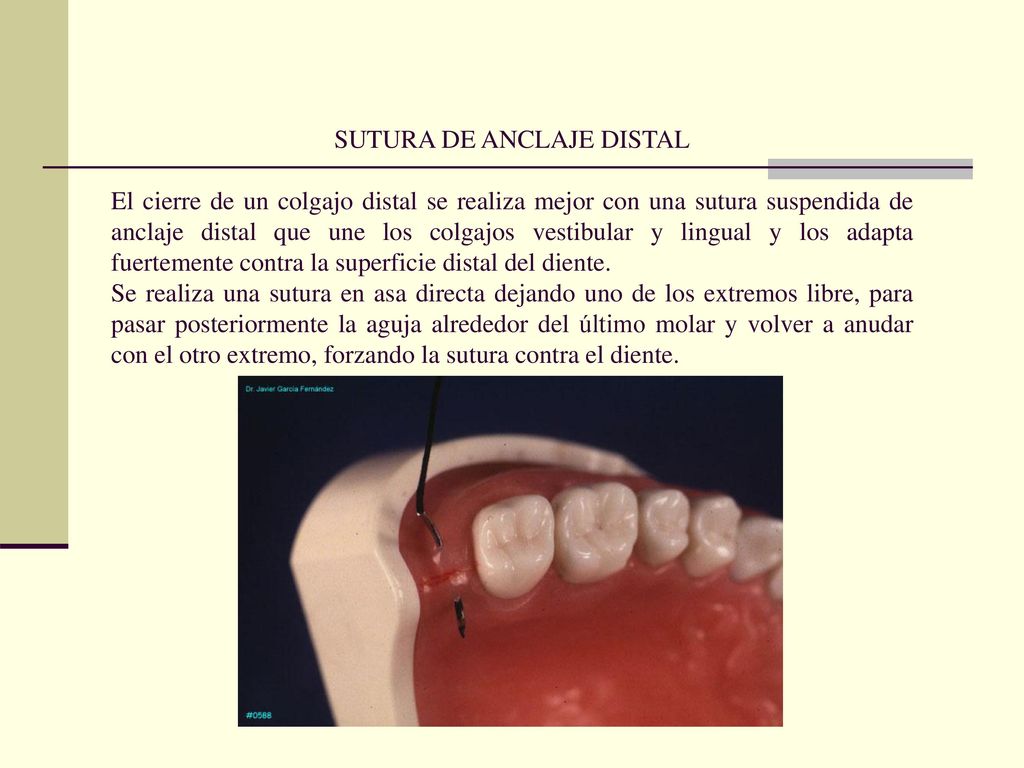 SUTURA DE ANCLAJE DISTAL

El cierre de un colgajo distal se realiza mejor con una sutura suspendida de anclaje distal que une los colgajos vestibular y lingual y los adapta fuertemente contra la superficie distal del diente.

Se realiza una sutura en asa directa dejando uno de los extremos libre, para pasar posteriormente la aguja alrededor del último molar y volver a anudar con el otro extremo, forzando la sutura contra el diente.

Dr. Javier García Fernández

#0588